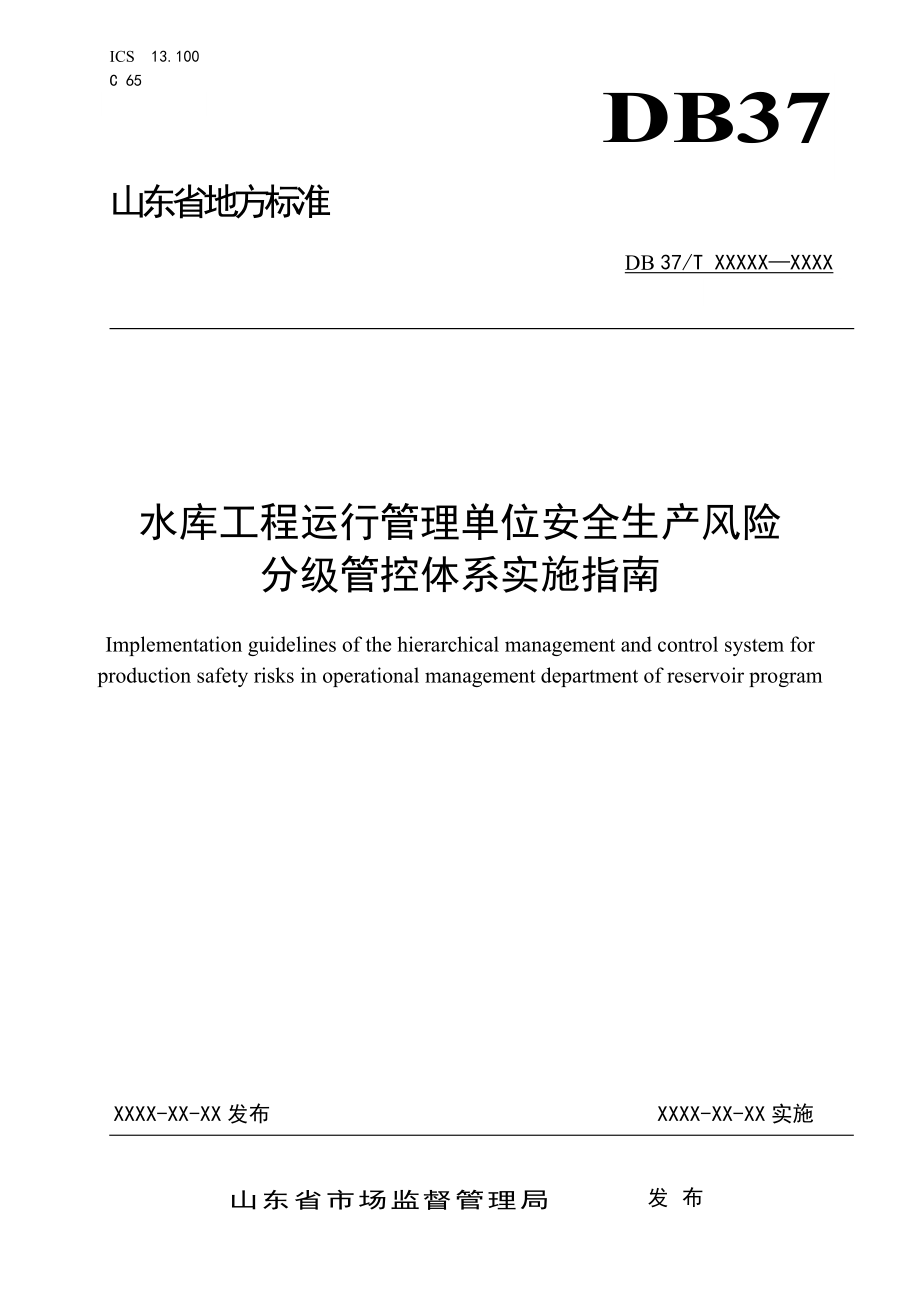 ICS 13.100
C 65

DB37

山东省地方标准

DB 37/T XXXXX—XXXX

水库工程运行管理单位安全生产风险分级管控体系实施指南

Implementation guidelines of the hierarchical management and control system for production safety risks in operational management department of reservoir program

XXXX-XX-XX 发布

XXXX-XX-XX 实施

山东省市场监督管理局 发布